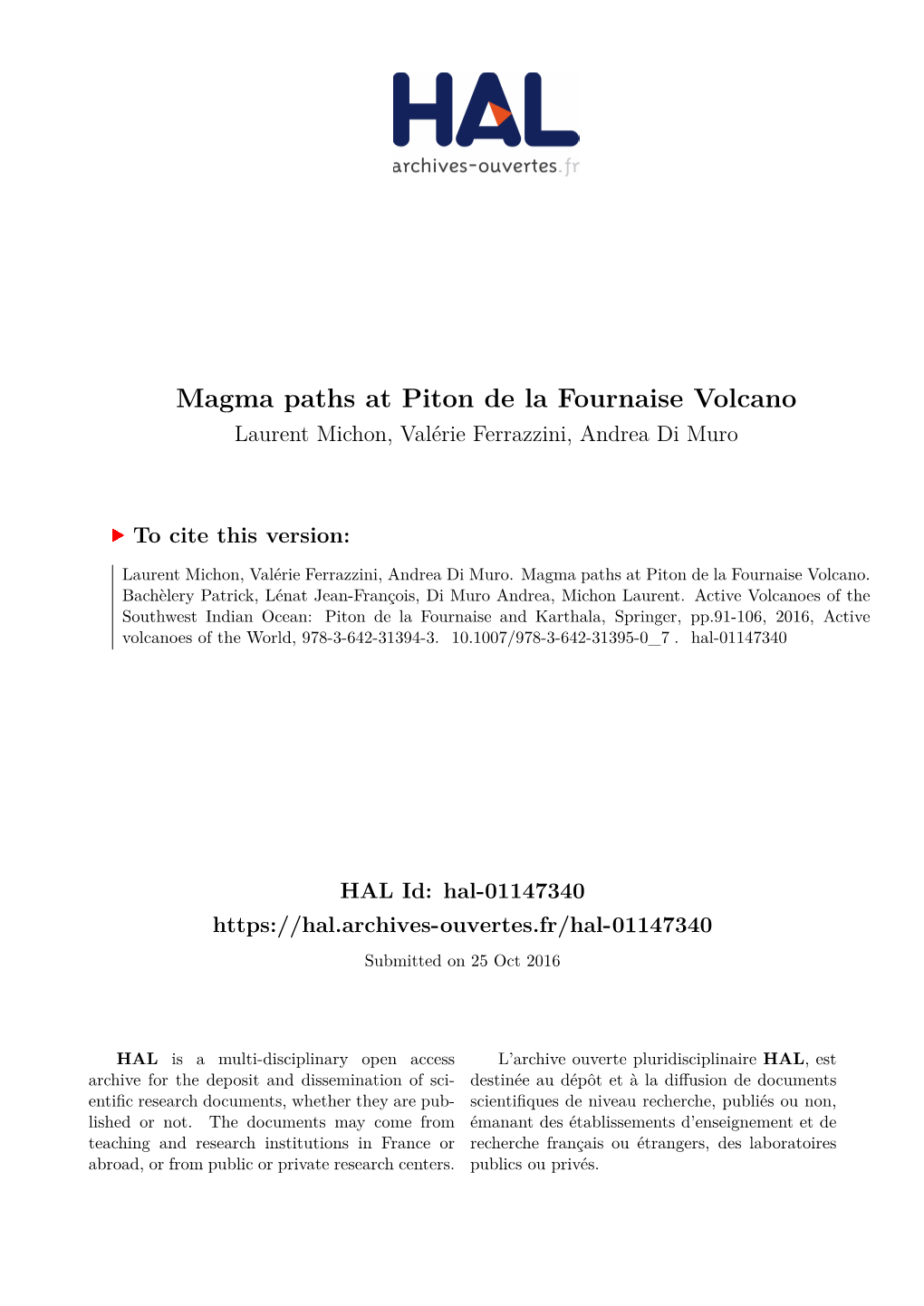 HAL
archives-ouvertes.fr

Magma paths at Piton de la Fournaise Volcano
Laurent Michon, Valérie Ferrazzini, Andrea Di Muro

To cite this version:

Laurent Michon, Valérie Ferrazzini, Andrea Di Muro. Magma paths at Piton de la Fournaise Volcano. Bachèlery Patrick, Lénat Jean-François, Di Muro Andrea, Michon Laurent. Active Volcanoes of the Southwest Indian Ocean: Piton de la Fournaise and Karthala, Springer, pp.91-106, 2016, Active volcanoes of the World, 978-3-642-31394-3. 10.1007/978-3-642-31395-0_7 . hal-01147340

HAL Id: hal-01147340
https://hal.archives-ouvertes.fr/hal-01147340
Submitted on 25 Oct 2016

HAL is a multi-disciplinary open access archive for the deposit and dissemination of scientific research documents, whether they are published or not. The documents may come from teaching and research institutions in France or abroad, or from public or private research centers.

L'archive ouverte pluridisciplinaire HAL, est destinée au dépôt et à la diffusion de documents scientifiques de niveau recherche, publiés ou non, émanant des établissements d'enseignement et de recherche français ou étrangers, des laboratoires publics ou privés.